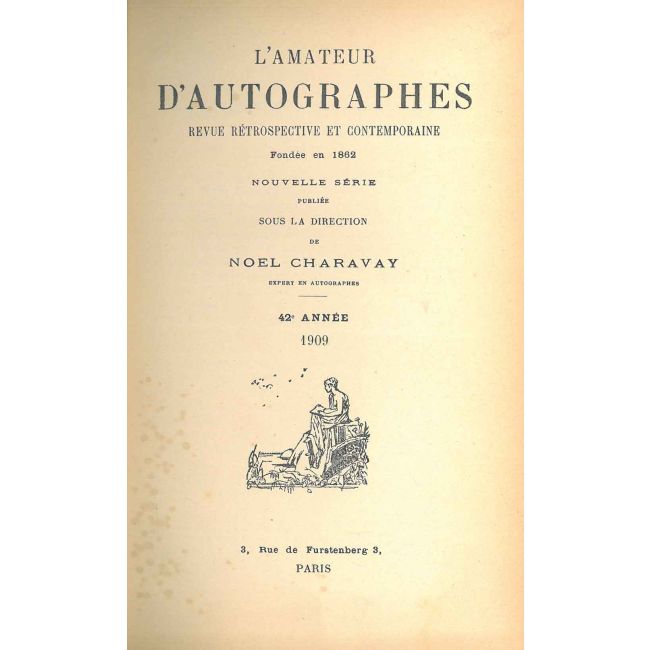 L'AMATEUR

D'AUTOGRAPHES

REVUE RÉTROSPECTIVE ET CONTEMPORAINE

Fondée en 1862

NOUVELLE SÉRIE

PUBLIÉE

SOUS LA DIRECTION

DE

NOEL CHARAVAY

EXPERT EN AUTOGRAPHES

42e ANNÉE

1909

3, Rue de Furstenberg 3,

PARIS